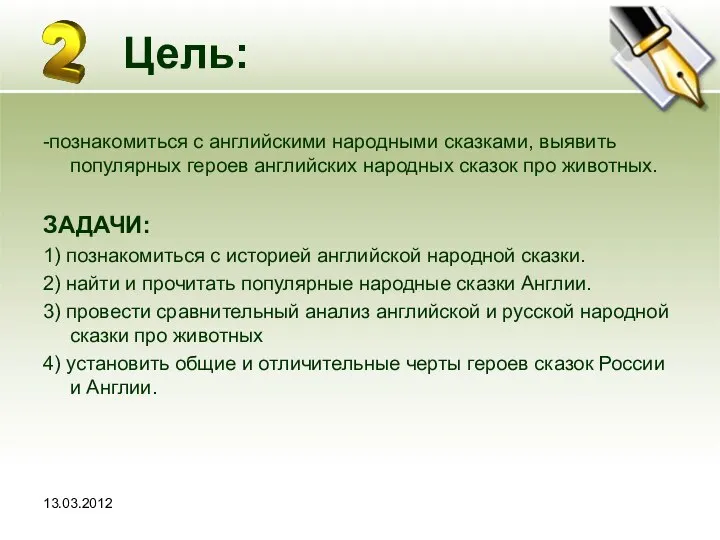 2 Цель:

-познакомиться с английскими народными сказками, выявить популярных героев английских народных сказок про животных.

ЗАДАЧИ:

1) познакомиться с историей английской народной сказки.

2) найти и прочитать популярные народные сказки Англии.

3) провести сравнительный анализ английской и русской народной сказки про животных

4) установить общие и отличительные черты героев сказок России и Англии.

13.03.2012